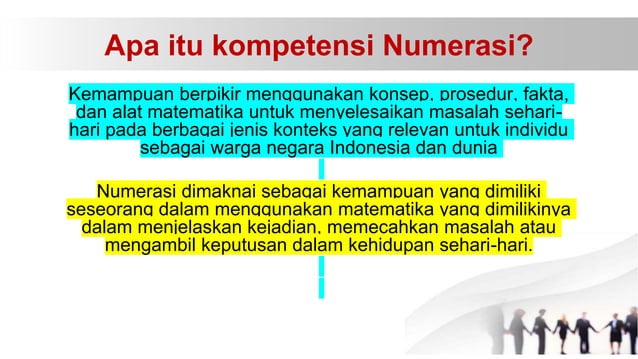 Apa itu kompetensi Numerasi?

Kemampuan berpikir menggunakan konsep, prosedur, fakta, dan alat matematika untuk menyelesaikan masalah sehari-hari pada berbagai jenis konteks yang relevan untuk individu sebagai warga negara Indonesia dan dunia

Numerasi dimaknai sebagai kemampuan yang dimiliki seseorang dalam menggunakan matematika yang dimilikinya dalam menjelaskan kejadian, memecahkan masalah atau mengambil keputusan dalam kehidupan sehari-hari.